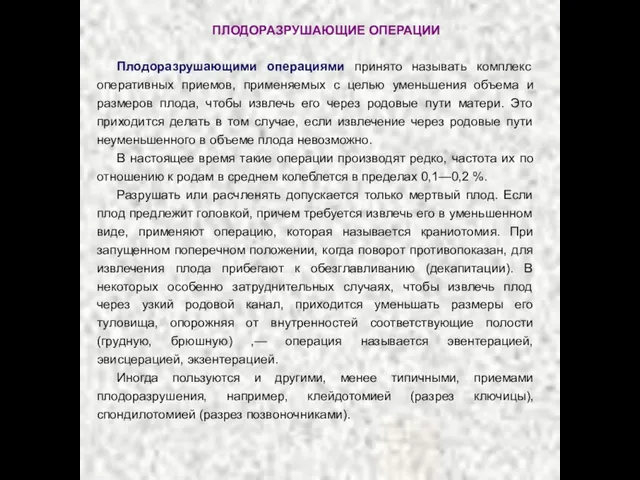 ПЛОДОРАЗРУШАЮЩИЕ ОПЕРАЦИИ

Плодоразрушающими операциями принято называть комплекс оперативных приемов, применяемых с целью уменьшения объема и размеров плода, чтобы извлечь его через родовые пути матери. Это приходится делать в том случае, если извлечение через родовые пути неуменьшенного в объеме плода невозможно.

В настоящее время такие операции производят редко, частота их по отношению к родам в среднем колеблется в пределах 0,1—0,2 %.

Разрушать или расчленять допускается только мертвый плод. Если плод предлежит головкой, причем требуется извлечь его в уменьшенном виде, применяют операцию, которая называется краниотомия. При запущенном поперечном положении, когда поворот противопоказан, для извлечения плода прибегают к обезглавливанию (декапитации). В некоторых особенно затруднительных случаях, чтобы извлечь плод через узкий родовой канал, приходится уменьшать размеры его туловища, опорожняя от внутренностей соответствующие полости (грудную, брюшную) ,— операция называется эвентерацией, эвисцерацией, экзентерацией.

Иногда пользуются и другими, менее типичными, приемами плодоразрушения, например, клейдотомией (разрез ключицы), спондилотомией (разрез позвоночниками).